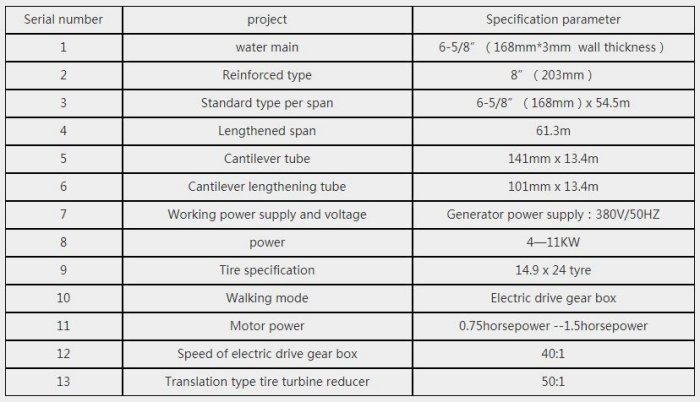 | Serial number | project | Specification parameter |
|---|---|---|
| 1 | water main | 6-5/8″ （168mm*3mm wall thickness） |
| 2 | Reinforced type | 8″ （203mm） |
| 3 | Standard type per span | 6-5/8″ （168mm）x 54.5m |
| 4 | Lengthened span | 61.3m |
| 5 | Cantilever tube | 141mm x 13.4m |
| 6 | Cantilever lengthening tube | 101mm x 13.4m |
| 7 | Working power supply and voltage | Generator power supply：380V/50HZ |
| 8 | power | 4—11KW |
| 9 | Tire specification | 14.9 x 24 tyre |
| 10 | Walking mode | Electric drive gear box |
| 11 | Motor power | 0.75horsepower --1.5horsepower |
| 12 | Speed of electric drive gear box | 40:1 |
| 13 | Translation type tire turbine reducer | 50:1 |